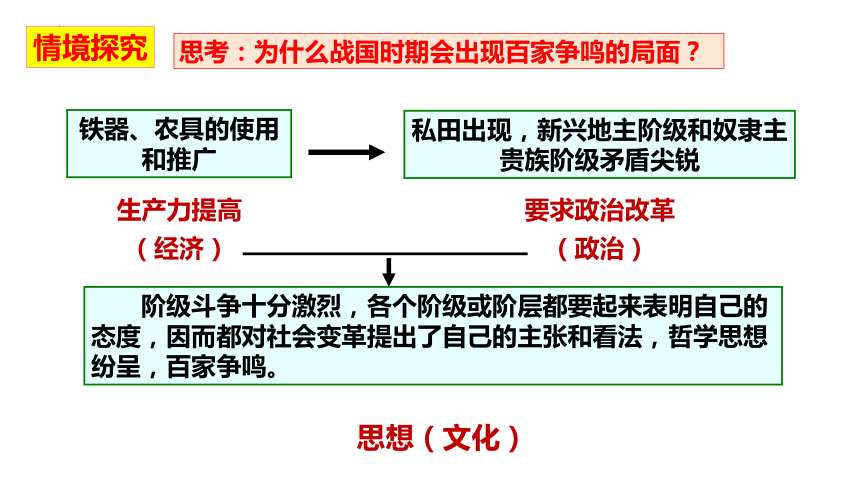 情境探究

思考：为什么战国时期会出现百家争鸣的局面？

铁器、农具的使用和推广

私田出现，新兴地主阶级和奴隶主贵族阶级矛盾尖锐

生产力提高
（经济）

要求政治改革
（政治）

阶级斗争十分激烈，各个阶级或阶层都要起来表明自己的态度，因而都对社会变革提出了自己的主张和看法，哲学思想纷呈，百家争鸣。

思想（文化）